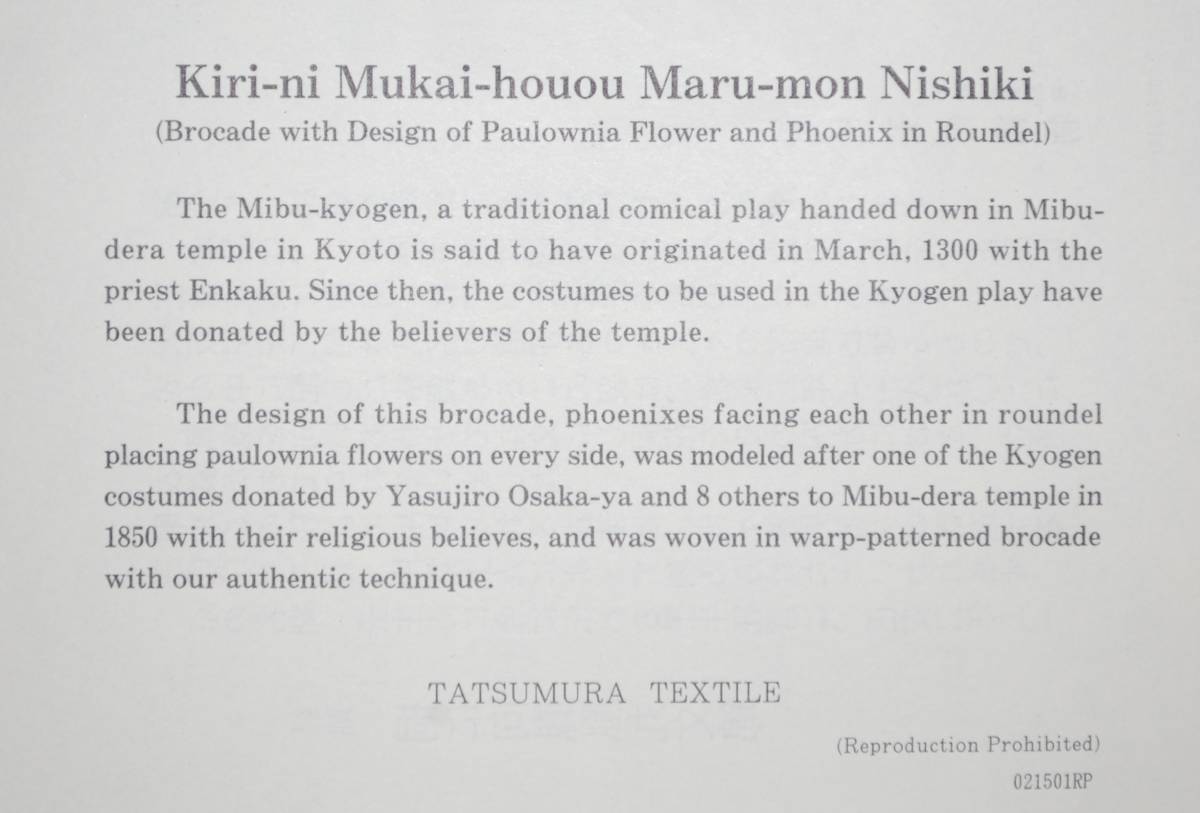 Kiri-ni Mukai-houou Maru-mon Nishiki
(Brocade with Design of Paulownia Flower and Phoenix in Roundel)

The Mibu-kyogen, a traditional comical play handed down in Mibu-dera temple in Kyoto is said to have originated in March, 1300 with the priest Enkaku. Since then, the costumes to be used in the Kyogen play have been donated by the believers of the temple.

The design of this brocade, phoenixes facing each other in roundel placing paulownia flowers on every side, was modeled after one of the Kyogen costumes donated by Yasujiro Osaka-ya and 8 others to Mibu-dera temple in 1850 with their religious believes, and was woven in warp-patterned brocade with our authentic technique.

TATSUMURA TEXTILE

(Reproduction Prohibited)

021501RP